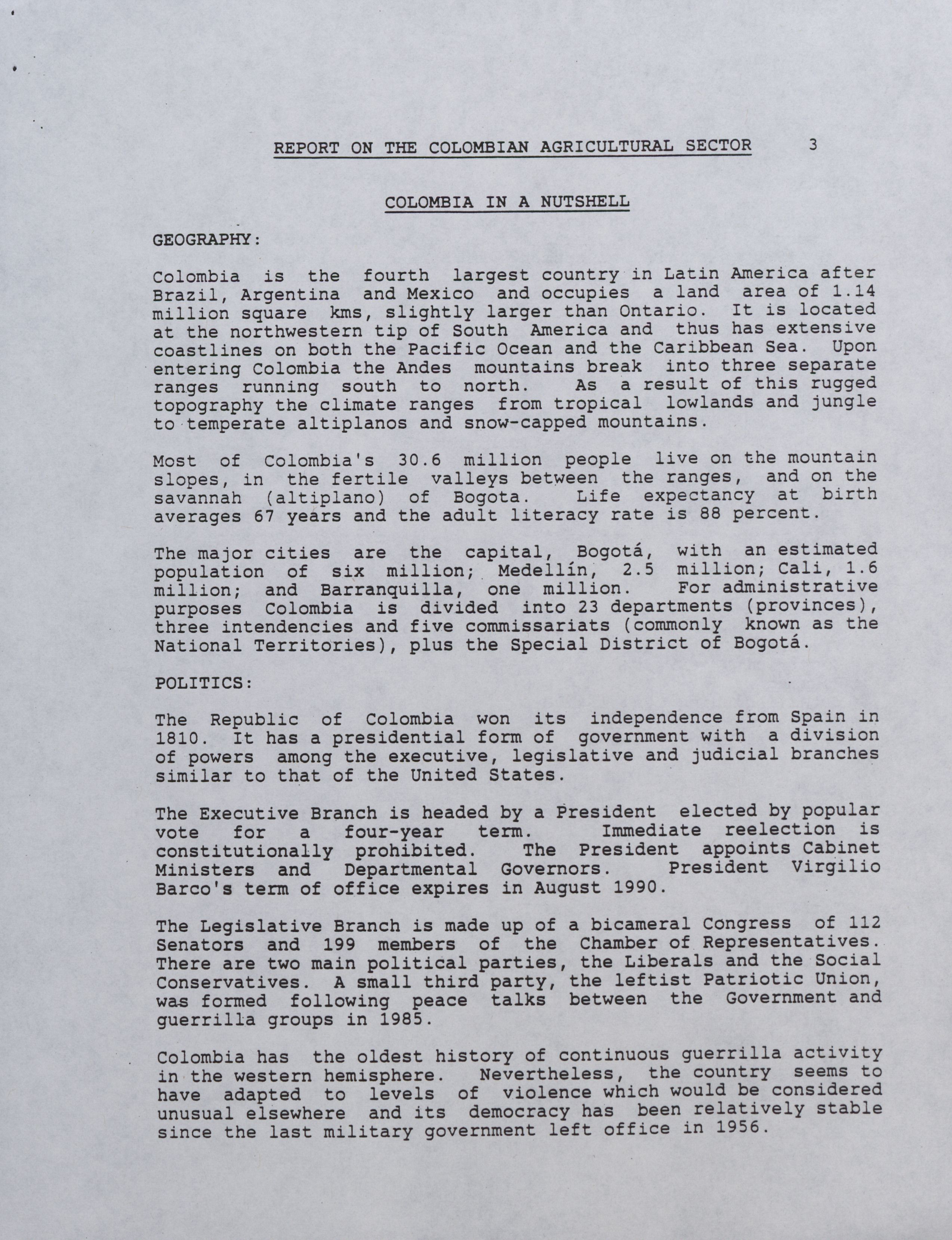 REPORT ON THE COLOMBIAN AGRICULTURAL SECTOR 3

COLOMBIA IN A NUTSHELL

GEOGRAPHY:

Colombia is the fourth largest country in Latin America after Brazil, Argentina and Mexico and occupies a land area of 1.14 million square kms, slightly larger than Ontario. It is located at the northwestern tip of South America and thus has extensive coastlines on both the Pacific Ocean and the Caribbean Sea. Upon entering Colombia the Andes mountains break into three separate ranges running south to north. As a result of this rugged topography the climate ranges from tropical lowlands and jungle to temperate altiplanos and snow-capped mountains.

Most of Colombia's 30.6 million people live on the mountain slopes, in the fertile valleys between the ranges, and on the savannah (altiplano) of Bogota. Life expectancy at birth averages 67 years and the adult literacy rate is 88 percent.

The major cities are the capital, Bogotá, with an estimated population of six million; Medellín, 2.5 million; Cali, 1.6 million; and Barranquilla, one million. For administrative purposes Colombia is divided into 23 departments (provinces), three intendencies and five commissariats (commonly known as the National Territories), plus the Special District of Bogotá.

POLITICS:

The Republic of Colombia won its independence from Spain in 1810. It has a presidential form of government with a division of powers among the executive, legislative and judicial branches similar to that of the United States.

The Executive Branch is headed by a President elected by popular vote for a four-year term. Immediate reelection is constitutionally prohibited. The President appoints Cabinet Ministers and Departmental Governors. President Virgilio Barco's term of office expires in August 1990.

The Legislative Branch is made up of a bicameral Congress of 112 Senators and 199 members of the Chamber of Representatives. There are two main political parties, the Liberals and the Social Conservatives. A small third party, the leftist Patriotic Union, was formed following peace talks between the Government and guerrilla groups in 1985.

Colombia has the oldest history of continuous guerrilla activity in the western hemisphere. Nevertheless, the country seems to have adapted to levels of violence which would be considered unusual elsewhere and its democracy has been relatively stable since the last military government left office in 1956.